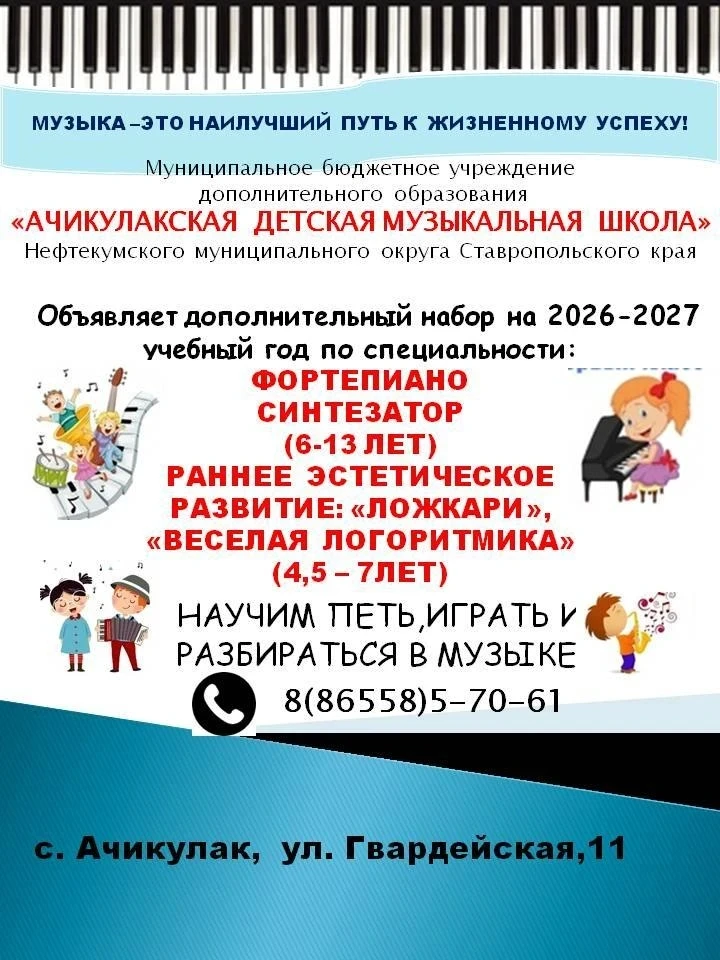 МУЗЫКА –ЭТО НАИЛУЧШИЙ ПУТЬ К ЖИЗНЕННОМУ УСПЕХУ!

Муниципальное бюджетное учреждение дополнительного образования
«АЧИКУЛАКСКАЯ ДЕТСКАЯ МУЗЫКАЛЬНАЯ ШКОЛА»
Нефтекумского муниципального округа Ставропольского края

Объявляет дополнительный набор на 2026-2027 учебный год по специальности:

ФОРТЕПИАНО
СИНТЕЗАТОР
(6-13 ЛЕТ)
РАННЕЕ ЭСТЕТИЧЕСКОЕ РАЗВИТИЕ: «ЛОЖКАРИ», «ВЕСЕЛАЯ ЛОГОРИТМИКА»
(4,5 – 7ЛЕТ)

НАУЧИМ ПЕТЬ,ИГРАТЬ И РАЗБИРАТЬСЯ В МУЗЫКЕ

8(86558)5-70-61

с. Ачикулак, ул. Гвардейская,11